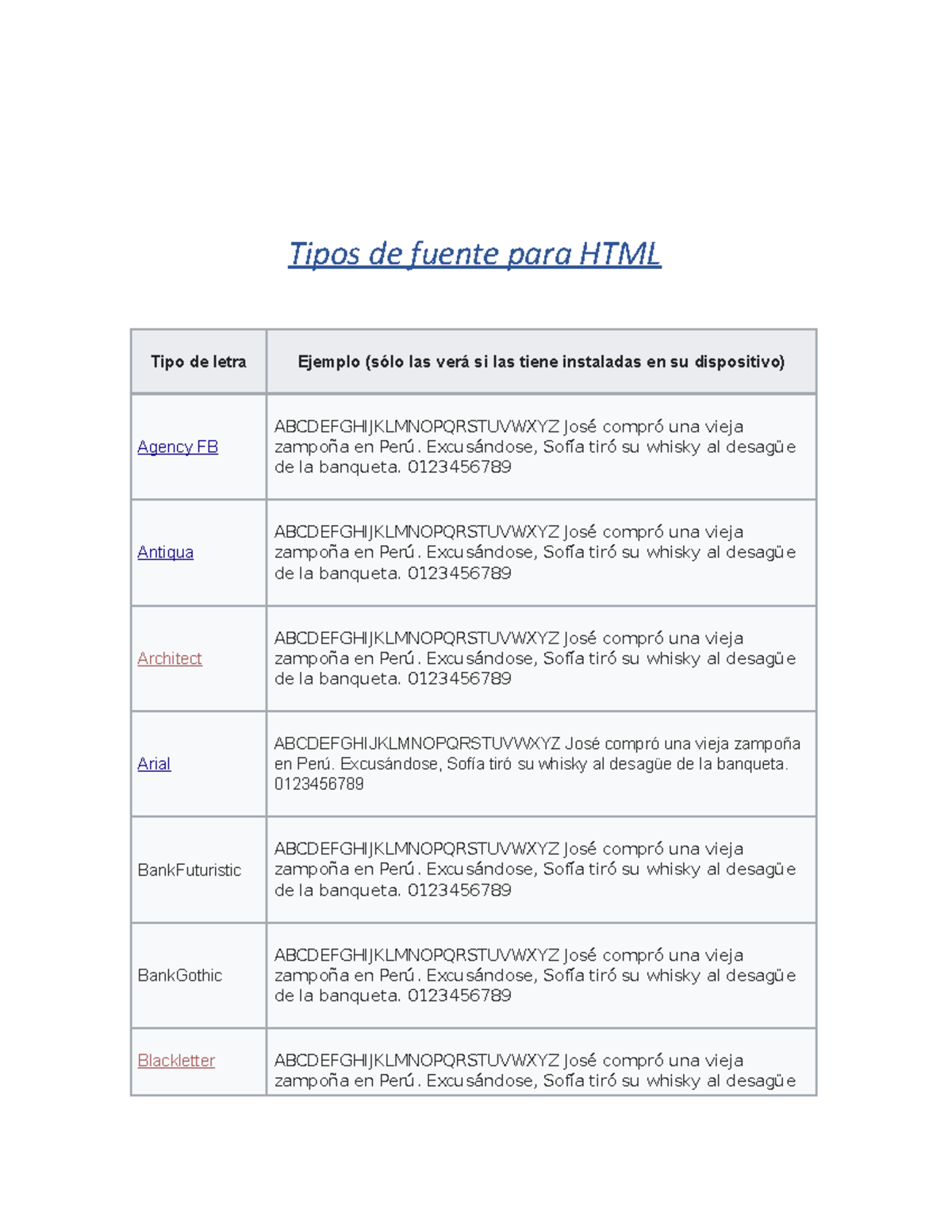 Tipos de fuente para HTML

| Tipo de letra | Ejemplo (sólo las verá si las tiene instaladas en su dispositivo) |
|---|---|
| Agency FB | ABCDEFGHIJKLMNOPQRSTUVWXYZ José compró una vieja zampoña en Perú. Excusándose, Sofía tiró su whisky al desagüe de la banqueta. 0123456789 |
| Antiqua | ABCDEFGHIJKLMNOPQRSTUVWXYZ José compró una vieja zampoña en Perú. Excusándose, Sofía tiró su whisky al desagüe de la banqueta. 0123456789 |
| Architect | ABCDEFGHIJKLMNOPQRSTUVWXYZ José compró una vieja zampoña en Perú. Excusándose, Sofía tiró su whisky al desagüe de la banqueta. 0123456789 |
| Arial | ABCDEFGHIJKLMNOPQRSTUVWXYZ José compró una vieja zampoña en Perú. Excusándose, Sofía tiró su whisky al desagüe de la banqueta. 0123456789 |
| BankFuturistic | ABCDEFGHIJKLMNOPQRSTUVWXYZ José compró una vieja zampoña en Perú. Excusándose, Sofía tiró su whisky al desagüe de la banqueta. 0123456789 |
| BankGothic | ABCDEFGHIJKLMNOPQRSTUVWXYZ José compró una vieja zampoña en Perú. Excusándose, Sofía tiró su whisky al desagüe de la banqueta. 0123456789 |
| Blackletter | ABCDEFGHIJKLMNOPQRSTUVWXYZ José compró una vieja zampoña en Perú. Excusándose, Sofía tiró su whisky al desagüe |